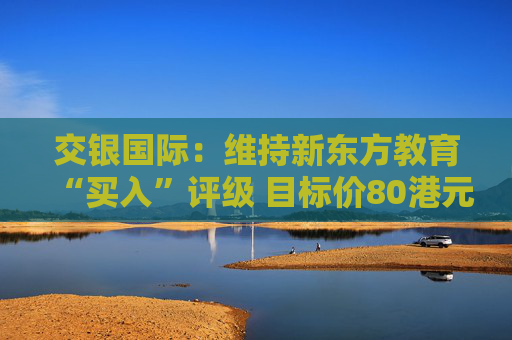 交银国际：维持新东方教育“买入”评级 目标价80港元